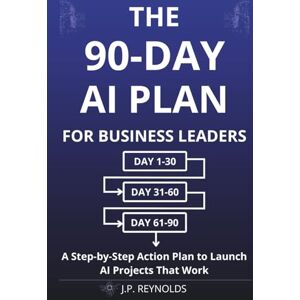 THE 90-DAY AI PLAN

FOR BUSINESS LEADERS

DAY 1-30

DAY 31-60

DAY 61-90

A Step-by-Step Action Plan to Launch AI Projects That Work

J.P. REYNOLDS